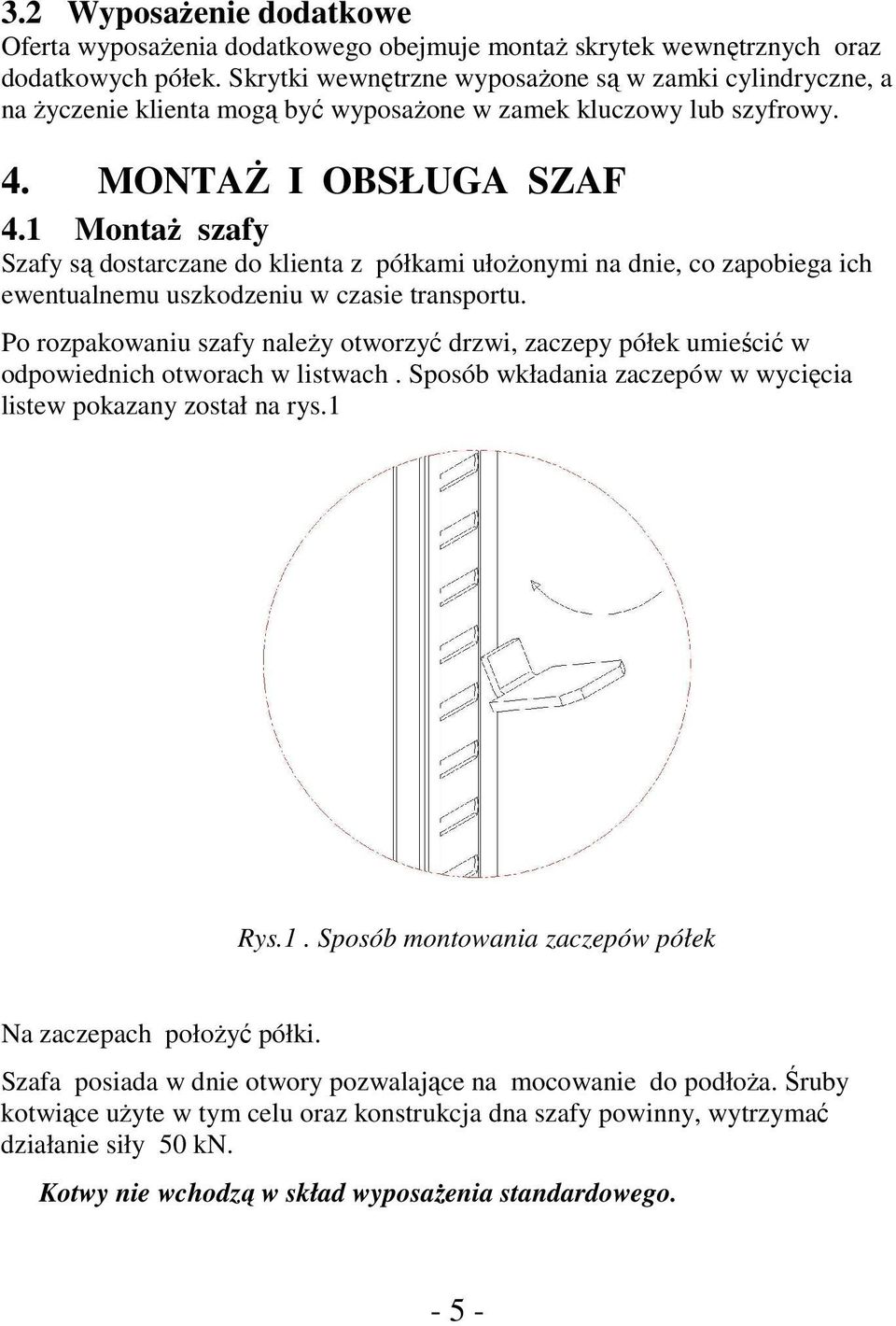 3.2 Wyposażenie dodatkowe
Oferta wyposażenia dodatkowego obejmuje montaż skrytek wewnętrznych oraz dodatkowych półek. Skrytki wewnętrzne wyposażone są w zamki cylindryczne, a na życzenie klienta mogą być wyposażone w zamek kluczowy lub szyfrowy.

4. MONTAŻ I OBSŁUGA SZAF
4.1 Montaż szafy
Szafy są dostarczane do klienta z półkami ułożonymi na dnie, co zapobiega ich ewentualnemu uszkodzeniu w czasie transportu.

Po rozpakowaniu szafy należy otworzyć drzwi, zaczepy półek umieścić w odpowiednich otworach w listwach . Sposób wkładania zaczepów w wycięcia listew pokazany został na rys.1

Rys.1 . Sposób montowania zaczepów półek

Na zaczepach położyć półki.

Szafa posiada w dnie otwory pozwalające na mocowanie do podłoża. Śruby kotwiące użyte w tym celu oraz konstrukcja dna szafy powinny, wytrzymać działanie siły 50 kN.

Kotwy nie wchodzą w skład wyposażenia standardowego.

- 5 -